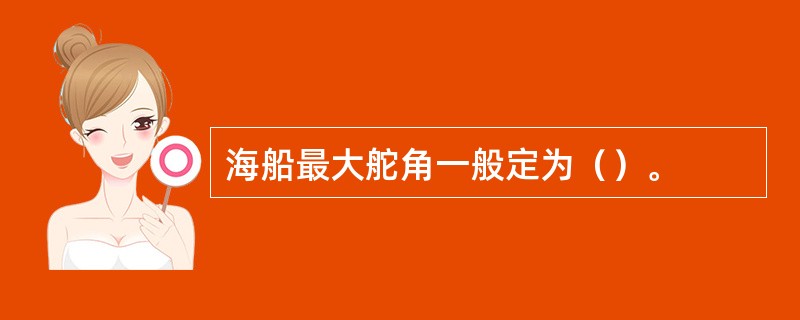 海船最大舵角一般定为（）。